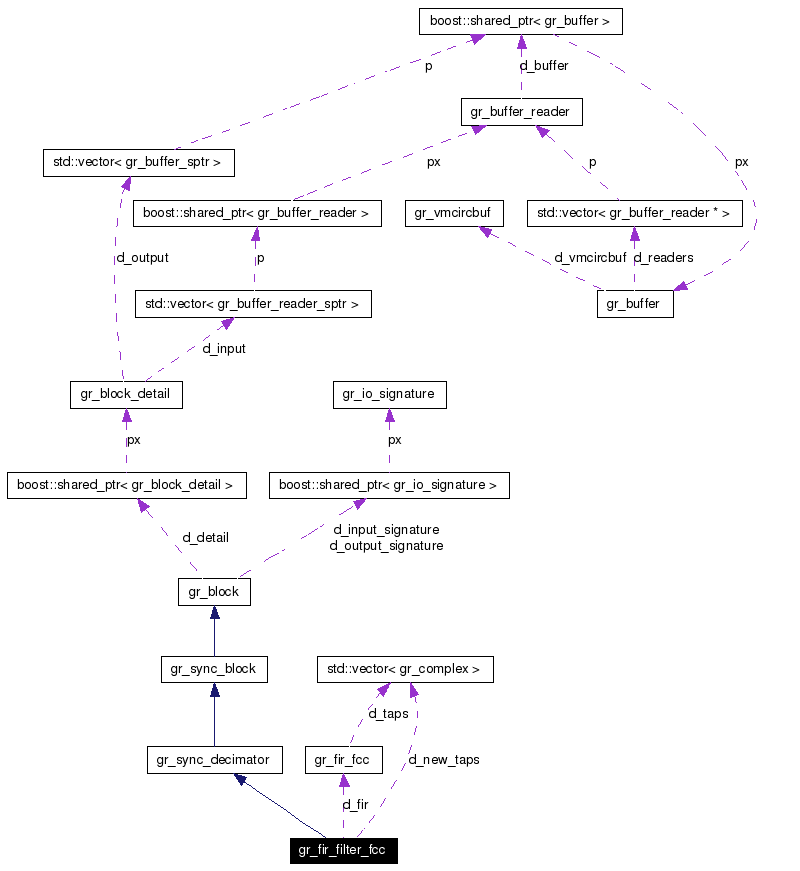 boost::shared_ptr< gr_buffer >

p

d_buffer

gr_buffer_reader

std::vector< gr_buffer_sptr >

px

p

px

boost::shared_ptr< gr_buffer_reader >

gr_vmcircbuf

std::vector< gr_buffer_reader * >

d_output

p

d_vmcircbuf

d_readers

std::vector< gr_buffer_reader_sptr >

gr_buffer

d_input

gr_block_detail

gr_io_signature

px

px

boost::shared_ptr< gr_block_detail >

boost::shared_ptr< gr_io_signature >

d_detail

d_input_signature
d_output_signature

gr_block

gr_sync_block

std::vector< gr_complex >

d_taps

gr_sync_decimator

gr_fir_fcc

d_new_taps

d_fir

gr_fir_filter_fcc